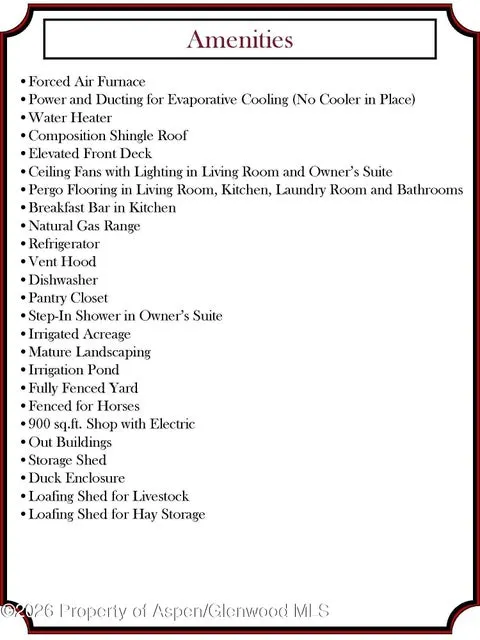 Amenities

• Forced Air Furnace
• Power and Ducting for Evaporative Cooling (No Cooler in Place)
• Water Heater
• Composition Shingle Roof
• Elevated Front Deck
• Ceiling Fans with Lighting in Living Room and Owner's Suite
• Pergo Flooring in Living Room, Kitchen, Laundry Room and Bathrooms
• Breakfast Bar in Kitchen
• Natural Gas Range
• Refrigerator
• Vent Hood
• Dishwasher
• Pantry Closet
• Step-In Shower in Owner's Suite
• Irrigated Acreage
• Mature Landscaping
• Irrigation Pond
• Fully Fenced Yard
• Fenced for Horses
• 900 sq.ft. Shop with Electric
• Out Buildings
• Storage Shed
• Duck Enclosure
• Loafing Shed for Livestock
• Loafing Shed for Hay Storage

©2026 Property of Aspen/Glenwood MLS